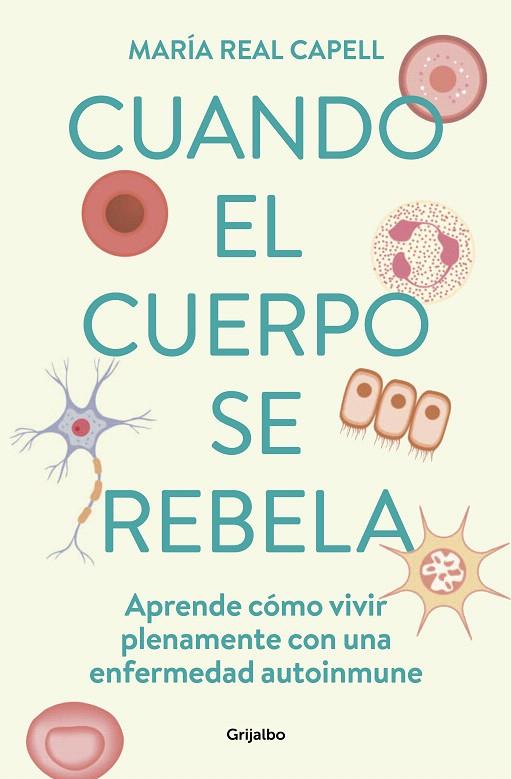 MARÍA REAL CAPELL

CUANDO EL CUERPO SE REBELA

Aprende cómo vivir plenamente con una enfermedad autoinmune

Grijalbo